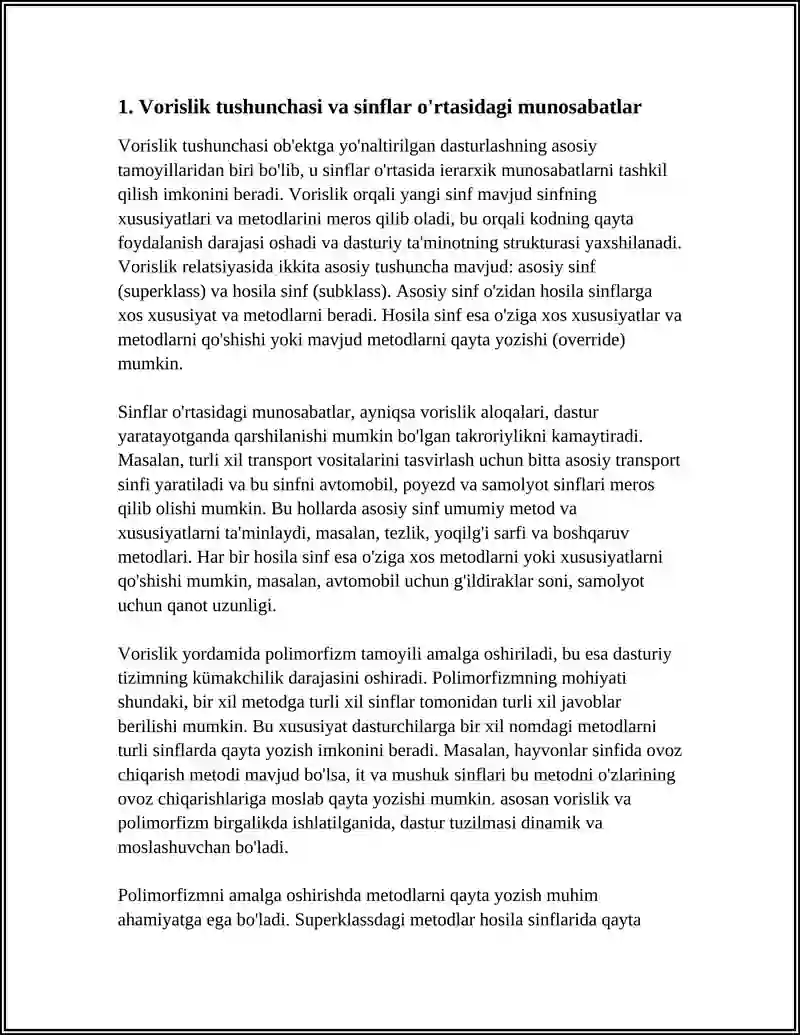 1. Vorislik tushunchasi va sinflar o'rtasidagi munosabatlar

Vorislik tushunchasi ob'ektga yo'naltirilgan dasturlashning asosiy tamoyillaridan biri bo'lib, u sinflar o'rtasida ierarxik munosabatlarni tashkil qilish imkonini beradi. Vorislik orqali yangi sinf mavjud sinfning xususiyatlari va metodlarini meros qilib oladi, bu orqali kodning qayta foydalanish darajasi oshadi va dasturiy ta'minotning strukturasi yaxshilanadi. Vorislik relatsiyasida ikkita asosiy tushuncha mavjud: asosiy sinf (superklass) va hosila sinf (subklass). Asosiy sinf o'zidan hosila sinflarga xos xususiyat va metodlarni beradi. Hosila sinf esa o'ziga xos xususiyatlar va metodlarni qo'shishi yoki mavjud metodlarni qayta yozishi (override) mumkin.

Sinflar o'rtasidagi munosabatlar, ayniqsa vorislik aloqalari, dastur yaratayotganda qarshilanishi mumkin bo'lgan takroriylikni kamaytiradi. Masalan, turli xil transport vositalarini tasvirlash uchun bitta asosiy transport sinfi yaratiladi va bu sinfni avtomobil, poyezd va samolyot sinflari meros qilib olishi mumkin. Bu hollarda asosiy sinf umumiy metod va xususiyatlarni ta'minlaydi, masalan, tezlik, yoqilg'i sarfi va boshqaruv metodlari. Har bir hosila sinf esa o'ziga xos metodlarni yoki xususiyatlarni qo'shishi mumkin, masalan, avtomobil uchun g'ildiraklar soni, samolyot uchun qanot uzunligi.

Vorislik yordamida polimorfizm tamoyili amalga oshiriladi, bu esa dasturiy tizimning kümakchilik darajasini oshiradi. Polimorfizmning mohiyati shundaki, bir xil metodga turli xil sinflar tomonidan turli xil javoblar berilishi mumkin. Bu xususiyat dasturchilarga bir xil nomdagi metodlarni turli sinflarda qayta yozish imkonini beradi. Masalan, hayvonlar sinfida ovoz chiqarish metodi mavjud bo'lsa, it va mushuk sinflari bu metodni o'zlarining ovoz chiqarishlariga moslab qayta yozishi mumkin. asosan vorislik va polimorfizm birgalikda ishlatilganida, dastur tuzilmasi dinamik va moslashuvchan bo'ladi.

Polimorfizmni amalga oshirishda metodlarni qayta yozish muhim ahamiyatga ega bo'ladi. Superklassdagi metodlar hosila sinflarida qayta